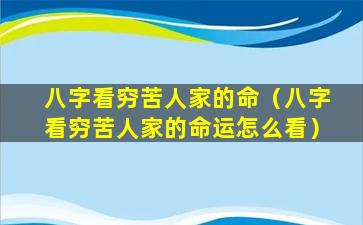 八字看穷苦人家的命（八字看穷苦人家的命运怎么看）